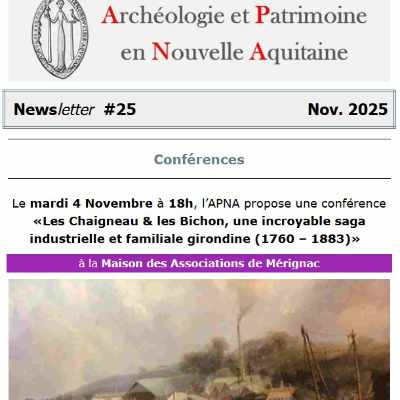 Archéologie et Patrimoine en Nouvelle Aquitaine

Newsletter #25 Nov. 2025

Conférences

Le mardi 4 Novembre à 18h, l'APNA propose une conférence «Les Chaigneau & les Bichon, une incroyable saga industrielle et familiale girondine (1760 – 1883)»

à la Maison des Associations de Mérignac